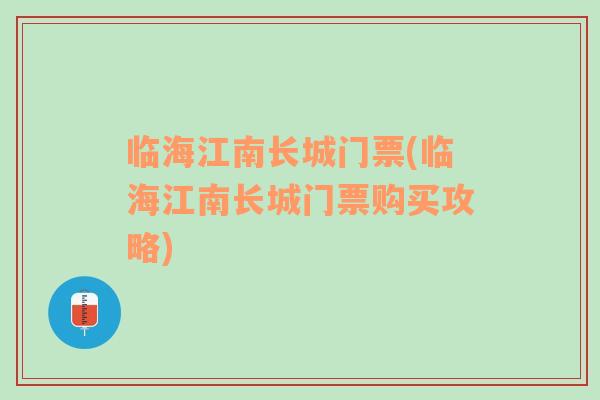 临海江南长城门票(临海江南长城门票购买攻略)